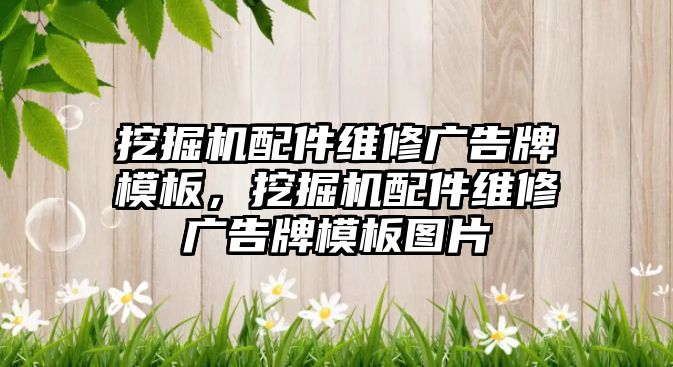 挖掘机配件维修广告牌模板，挖掘机配件维修广告牌模板图片